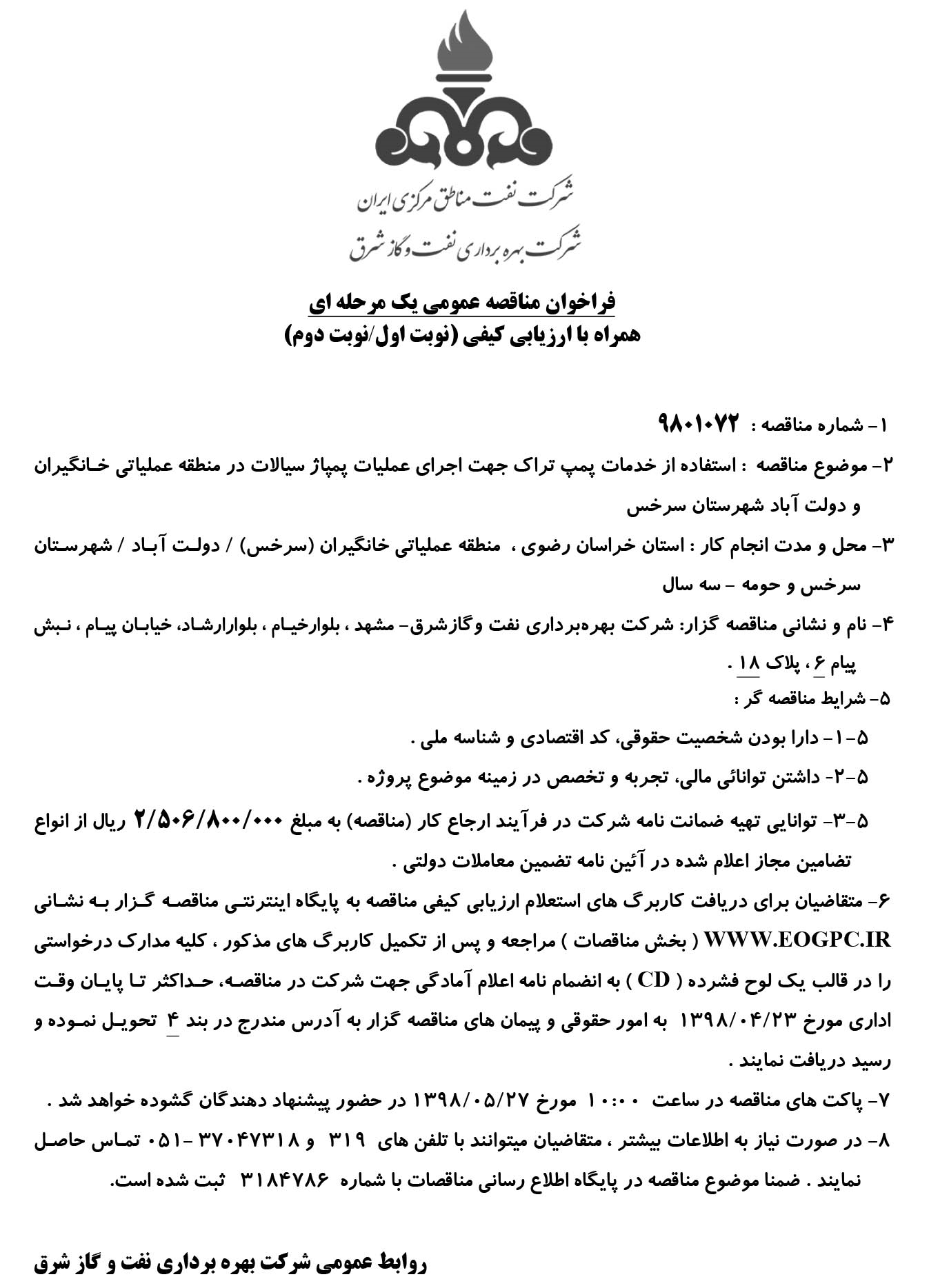 شرکت نفت مناطق مرکزی ایران
شرکت بهره برداری نفت و گاز شرق

فراخوان مناقصه عمومی یک مرحله ای
همراه با ارزیابی کیفی (نوبت اول/نوبت دوم)

۱- شماره مناقصه : ۹۸۰۱۰۷۲

۲- موضوع مناقصه : استفاده از خدمات پمپ تراک جهت اجرای عملیات پمپاژ سیالات در منطقه عملیاتی خانگیران و دولت آباد شهرستان سرخس

۳- محل و مدت انجام کار : استان خراسان رضوی ، منطقه عملیاتی خانگیران (سرخس) / دولت آباد / شهرستان سرخس و حومه - سه سال

۴- نام و نشانی مناقصه گزار: شرکت بهره‌برداری نفت وگازشرق- مشهد ، بلوارخیام ، بلوارارشاد، خیابان پیام ، نبش پیام ۶، پلاک ۱۸ .

۵- شرایط مناقصه گر :

۵-۱- دارا بودن شخصیت حقوقی، کد اقتصادی و شناسه ملی .

۵-۲- داشتن توانائی مالی، تجربه و تخصص در زمینه موضوع پروژه .

۵-۳- توانایی تهیه ضمانت نامه شرکت در فرآیند ارجاع کار (مناقصه) به مبلغ ۲/۵۰۶/۸۰۰/۰۰۰ ریال از انواع تضامین مجاز اعلام شده در آئین نامه تضمین معاملات دولتی .

۶- متقاضیان برای دریافت کاربرگ های استعلام ارزیابی کیفی مناقصه به پایگاه اینترنتی مناقصه گزار به نشانی WWW.EOGPC.IR ( بخش مناقصات ) مراجعه و پس از تکمیل کاربرگ های مذکور ، کلیه مدارک درخواستی را در قالب یک لوح فشرده ( CD ) به انضمام نامه اعلام آمادگی جهت شرکت در مناقصه، حداکثر تا پایان وقت اداری مورخ ۱۳۹۸/۰۴/۲۳ به امور حقوقی و پیمان های مناقصه گزار به آدرس مندرج در بند ۴ تحویل نموده و رسید دریافت نمایند .

۷- پاکت های مناقصه در ساعت ۱۰:۰۰ مورخ ۱۳۹۸/۰۵/۲۷ در حضور پیشنهاد دهندگان گشوده خواهد شد .

۸- در صورت نیاز به اطلاعات بیشتر ، متقاضیان میتوانند با تلفن های ۳۱۹ و ۳۷۰۴۷۳۱۸ -۰۵۱ تماس حاصل نمایند . ضمنا موضوع مناقصه در پایگاه اطلاع رسانی مناقصات با شماره ۳۱۸۴۷۸۶ ثبت شده است.

روابط عمومی شرکت بهره برداری نفت و گاز شرق